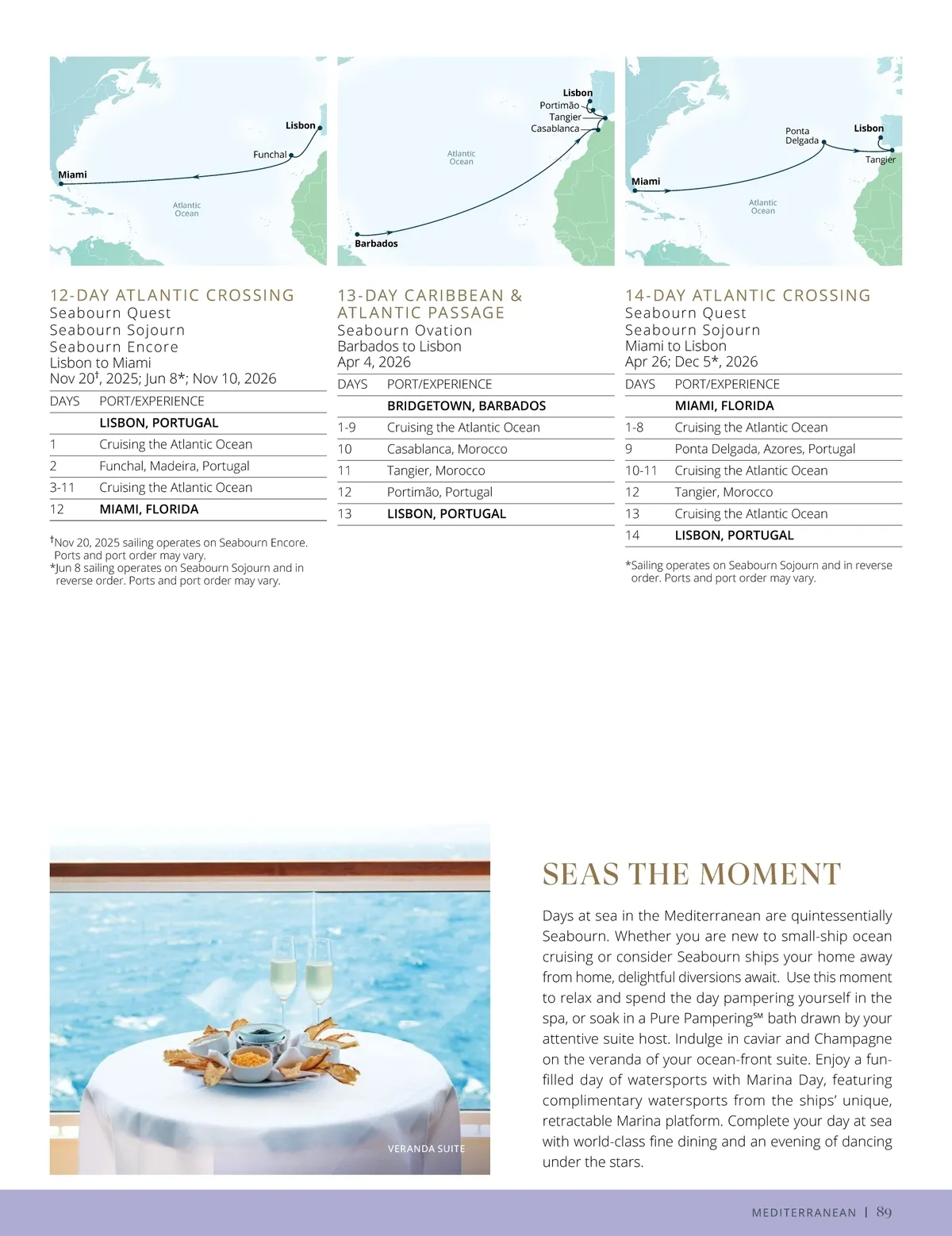 Lisbon
Funchal
Miami
Atlantic Ocean

12-DAY ATLANTIC CROSSING
Seabourn Quest
Seabourn Sojourn
Seabourn Encore
Lisbon to Miami
Nov 20†, 2025; Jun 8*; Nov 10, 2026

| DAYS | PORT/EXPERIENCE |
|---|---|
| | LISBON, PORTUGAL |
| 1 | Cruising the Atlantic Ocean |
| 2 | Funchal, Madeira, Portugal |
| 3-11 | Cruising the Atlantic Ocean |
| 12 | MIAMI, FLORIDA |

†Nov 20, 2025 sailing operates on Seabourn Encore. Ports and port order may vary.
*Jun 8 sailing operates on Seabourn Sojourn and in reverse order. Ports and port order may vary.

Lisbon
Portimão
Tangier
Casablanca
Atlantic Ocean
Barbados

13-DAY CARIBBEAN & ATLANTIC PASSAGE
Seabourn Ovation
Barbados to Lisbon
Apr 4, 2026

| DAYS | PORT/EXPERIENCE |
|---|---|
| | BRIDGETOWN, BARBADOS |
| 1-9 | Cruising the Atlantic Ocean |
| 10 | Casablanca, Morocco |
| 11 | Tangier, Morocco |
| 12 | Portimão, Portugal |
| 13 | LISBON, PORTUGAL |

Ponta Delgada
Lisbon
Tangier
Miami
Atlantic Ocean

14-DAY ATLANTIC CROSSING
Seabourn Quest
Seabourn Sojourn
Miami to Lisbon
Apr 26; Dec 5*, 2026

| DAYS | PORT/EXPERIENCE |
|---|---|
| | MIAMI, FLORIDA |
| 1-8 | Cruising the Atlantic Ocean |
| 9 | Ponta Delgada, Azores, Portugal |
| 10-11 | Cruising the Atlantic Ocean |
| 12 | Tangier, Morocco |
| 13 | Cruising the Atlantic Ocean |
| 14 | LISBON, PORTUGAL |

*Sailing operates on Seabourn Sojourn and in reverse order. Ports and port order may vary.

VERANDA SUITE

SEAS THE MOMENT

Days at sea in the Mediterranean are quintessentially Seabourn. Whether you are new to small-ship ocean cruising or consider Seabourn ships your home away from home, delightful diversions await. Use this moment to relax and spend the day pampering yourself in the spa, or soak in a Pure Pampering℠ bath drawn by your attentive suite host. Indulge in caviar and Champagne on the veranda of your ocean-front suite. Enjoy a fun-filled day of watersports with Marina Day, featuring complimentary watersports from the ships' unique, retractable Marina platform. Complete your day at sea with world-class fine dining and an evening of dancing under the stars.

MEDITERRANEAN | 89